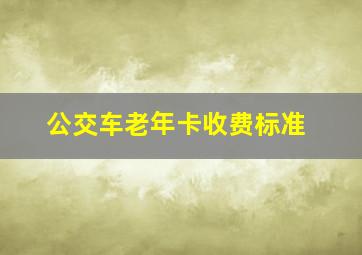 公交车老年卡收费标准